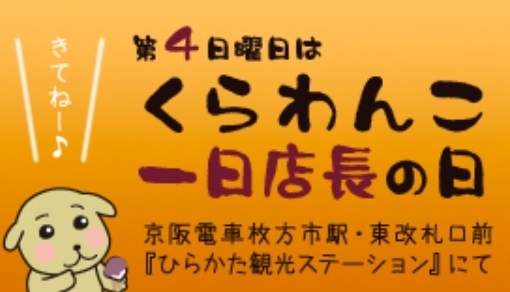 きてねー♪

第4日曜日は
くらわんこ
一日店長の日

京阪電車枚方市駅・東改札口前
『ひらかた観光ステーション』にて